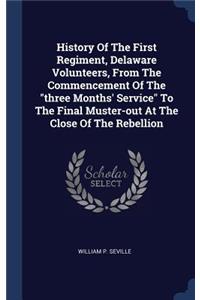 History Of The First Regiment, Delaware Volunteers, From The Commencement Of The "three Months' Service" To The Final Muster-out At The Close Of The Rebellion

Scholar SELECT

WILLIAM P. SEVILLE